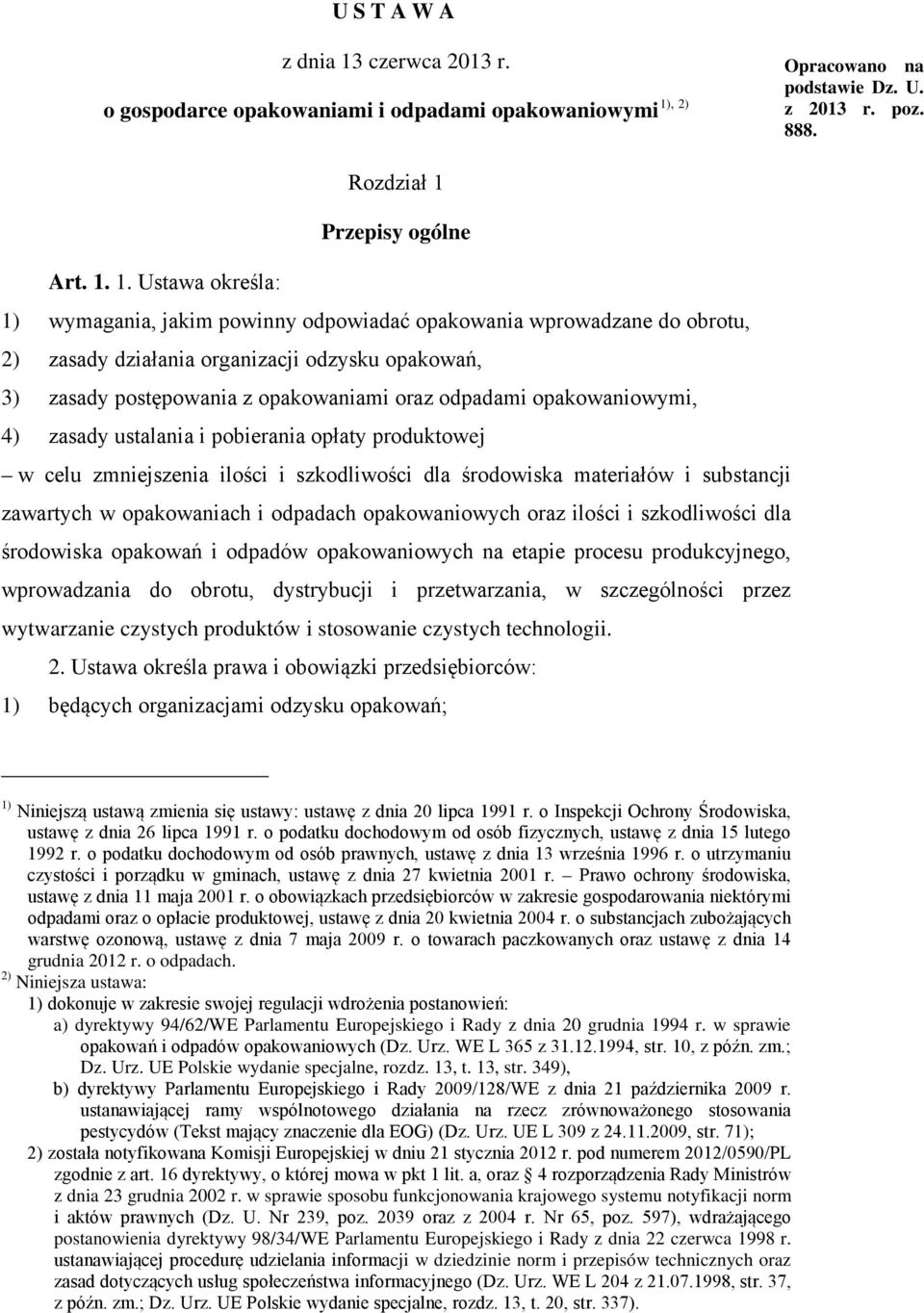 U S T A W A

z dnia 13 czerwca 2013 r.

o gospodarce opakowaniami i odpadami opakowaniowymi $^{1), 2)}$

Opracowano na podstawie Dz. U. z 2013 r. poz. 888.

Rozdział 1

Przepisy ogólne

Art. 1. 1. Ustawa określa:

1) wymagania, jakim powinny odpowiadać opakowania wprowadzane do obrotu,

2) zasady działania organizacji odzysku opakowań,

3) zasady postępowania z opakowaniami oraz odpadami opakowaniowymi,

4) zasady ustalania i pobierania opłaty produktowej

– w celu zmniejszenia ilości i szkodliwości dla środowiska materiałów i substancji zawartych w opakowaniach i odpadach opakowaniowych oraz ilości i szkodliwości dla środowiska opakowań i odpadów opakowaniowych na etapie procesu produkcyjnego, wprowadzania do obrotu, dystrybucji i przetwarzania, w szczególności przez wytwarzanie czystych produktów i stosowanie czystych technologii.

2. Ustawa określa prawa i obowiązki przedsiębiorców:

1) będących organizacjami odzysku opakowań;

$^{1)}$ Niniejszą ustawą zmienia się ustawy: ustawę z dnia 20 lipca 1991 r. o Inspekcji Ochrony Środowiska, ustawę z dnia 26 lipca 1991 r. o podatku dochodowym od osób fizycznych, ustawę z dnia 15 lutego 1992 r. o podatku dochodowym od osób prawnych, ustawę z dnia 13 września 1996 r. o utrzymaniu czystości i porządku w gminach, ustawę z dnia 27 kwietnia 2001 r. – Prawo ochrony środowiska, ustawę z dnia 11 maja 2001 r. o obowiązkach przedsiębiorców w zakresie gospodarowania niektórymi odpadami oraz o opłacie produktowej, ustawę z dnia 20 kwietnia 2004 r. o substancjach zubożających warstwę ozonową, ustawę z dnia 7 maja 2009 r. o towarach paczkowanych oraz ustawę z dnia 14 grudnia 2012 r. o odpadach.

$^{2)}$ Niniejsza ustawa:

1) dokonuje w zakresie swojej regulacji wdrożenia postanowień:

a) dyrektywy 94/62/WE Parlamentu Europejskiego i Rady z dnia 20 grudnia 1994 r. w sprawie opakowań i odpadów opakowaniowych (Dz. Urz. WE L 365 z 31.12.1994, str. 10, z późn. zm.; Dz. Urz. UE Polskie wydanie specjalne, rozdz. 13, t. 13, str. 349),

b) dyrektywy Parlamentu Europejskiego i Rady 2009/128/WE z dnia 21 października 2009 r. ustanawiającej ramy wspólnotowego działania na rzecz zrównoważonego stosowania pestycydów (Tekst mający znaczenie dla EOG) (Dz. Urz. UE L 309 z 24.11.2009, str. 71);

2) została notyfikowana Komisji Europejskiej w dniu 21 stycznia 2012 r. pod numerem 2012/0590/PL zgodnie z art. 16 dyrektywy, o której mowa w pkt 1 lit. a, oraz § 4 rozporządzenia Rady Ministrów z dnia 23 grudnia 2002 r. w sprawie sposobu funkcjonowania krajowego systemu notyfikacji norm i aktów prawnych (Dz. U. Nr 239, poz. 2039 oraz z 2004 r. Nr 65, poz. 597), wdrażającego postanowienia dyrektywy 98/34/WE Parlamentu Europejskiego i Rady z dnia 22 czerwca 1998 r. ustanawiającej procedurę udzielania informacji w dziedzinie norm i przepisów technicznych oraz zasad dotyczących usług społeczeństwa informacyjnego (Dz. Urz. WE L 204 z 21.07.1998, str. 37, z późn. zm.; Dz. Urz. UE Polskie wydanie specjalne, rozdz. 13, t. 20, str. 337).